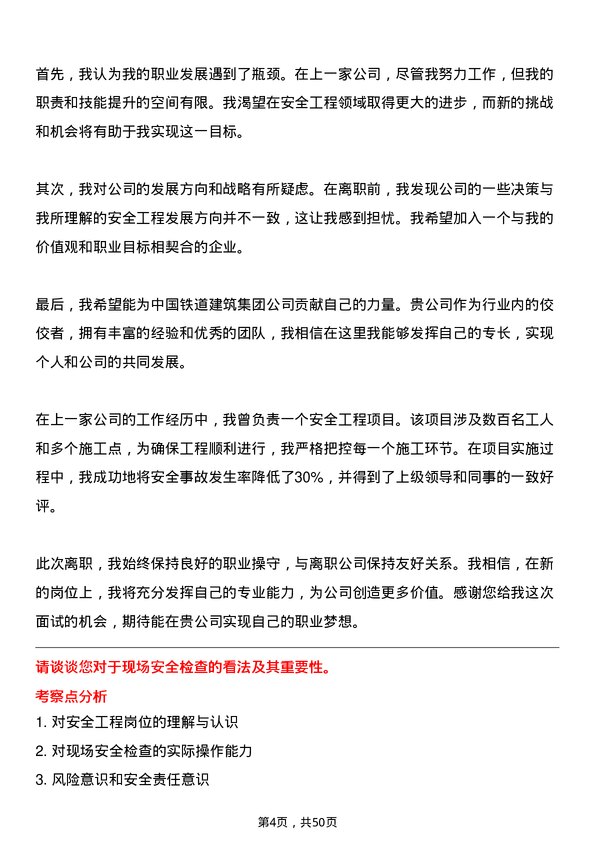 首先，我认为我的职业发展遇到了瓶颈。在上一家公司，尽管我努力工作，但我的职责和技能提升的空间有限。我渴望在安全工程领域取得更大的进步，而新的挑战和机会将有助于我实现这一目标。

其次，我对公司的发展方向和战略有所疑虑。在离职前，我发现公司的一些决策与我所理解的安全工程发展方向并不一致，这让我感到担忧。我希望加入一个与我的价值观和职业目标相契合的企业。

最后，我希望能为中国铁道建筑集团公司贡献自己的力量。贵公司作为行业内的佼佼者，拥有丰富的经验和优秀的团队，我相信在这里我能够发挥自己的专长，实现个人和公司的共同发展。

在上一家公司的工作经历中，我曾负责一个安全工程项目。该项目涉及数百名工人和多个施工点，为确保工程顺利进行，我严格把控每一个施工环节。在项目实施过程中，我成功地将安全事故发生率降低了30%，并得到了上级领导和同事的一致好评。

此次离职，我始终保持良好的职业操守，与离职公司保持友好关系。我相信，在新的岗位上，我将充分发挥自己的专业能力，为公司创造更多价值。感谢您给我这次面试的机会，期待能在贵公司实现自己的职业梦想。

请谈谈您对于现场安全检查的看法及其重要性。

考察点分析

1. 对安全工程岗位的理解与认识

2. 对现场安全检查的实际操作能力

3. 风险意识和安全责任意识

第4页，共50页